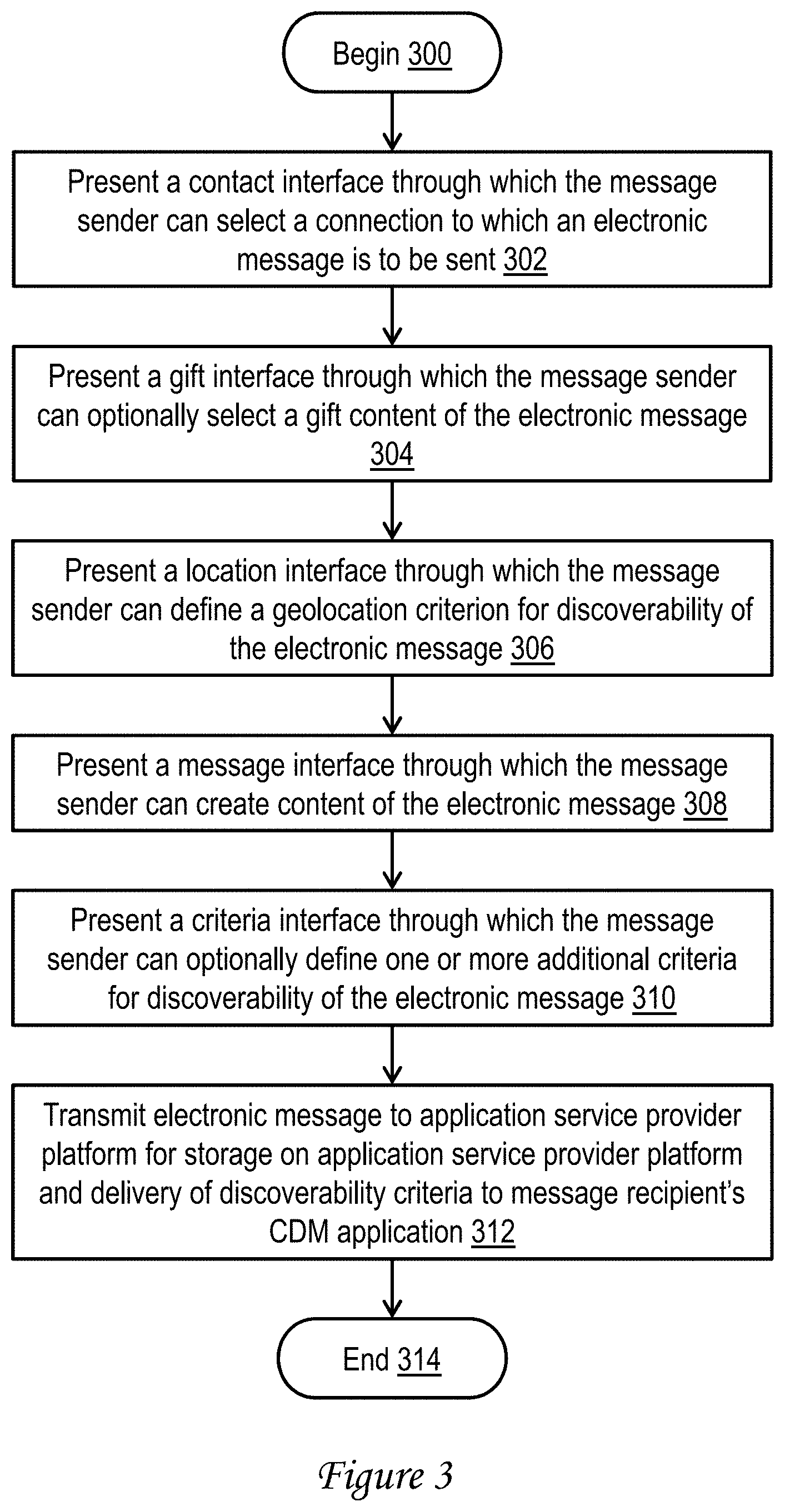 Begin 300

Present a contact interface through which the message sender can select a connection to which an electronic message is to be sent 302

Present a gift interface through which the message sender can optionally select a gift content of the electronic message 304

Present a location interface through which the message sender can define a geolocation criterion for discoverability of the electronic message 306

Present a message interface through which the message sender can create content of the electronic message 308

Present a criteria interface through which the message sender can optionally define one or more additional criteria for discoverability of the electronic message 310

Transmit electronic message to application service provider platform for storage on application service provider platform and delivery of discoverability criteria to message recipient's CDM application 312

End 314

Figure 3